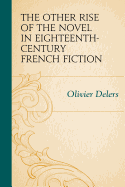 THE OTHER RISE OF THE NOVEL IN EIGHTEENTH-CENTURY FRENCH FICTION

Olivier Delers